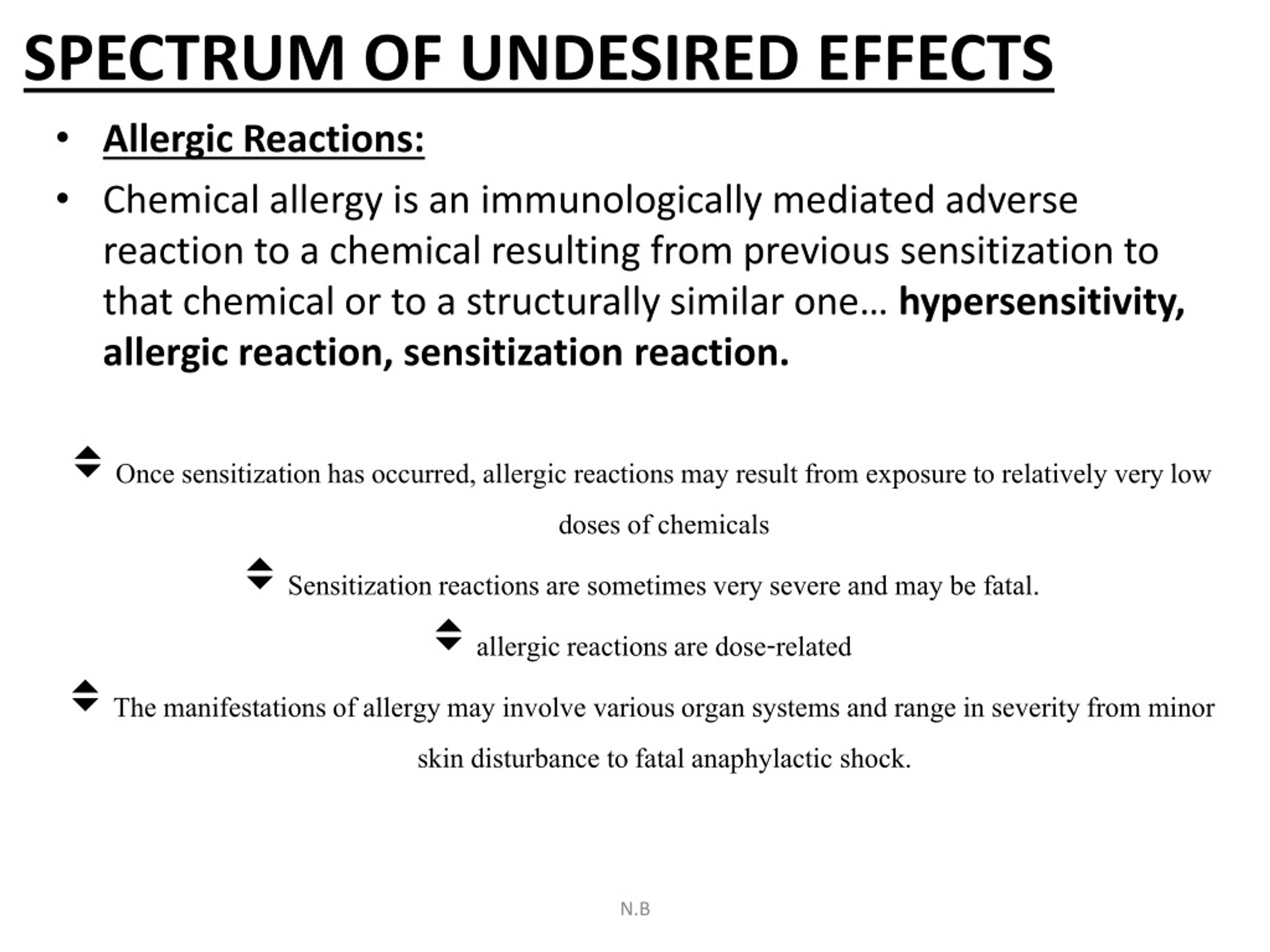 SPECTRUM OF UNDESIRED EFFECTS

• Allergic Reactions:

• Chemical allergy is an immunologically mediated adverse reaction to a chemical resulting from previous sensitization to that chemical or to a structurally similar one… hypersensitivity, allergic reaction, sensitization reaction.

Once sensitization has occurred, allergic reactions may result from exposure to relatively very low doses of chemicals

Sensitization reactions are sometimes very severe and may be fatal.

allergic reactions are dose-related

The manifestations of allergy may involve various organ systems and range in severity from minor skin disturbance to fatal anaphylactic shock.

N.B